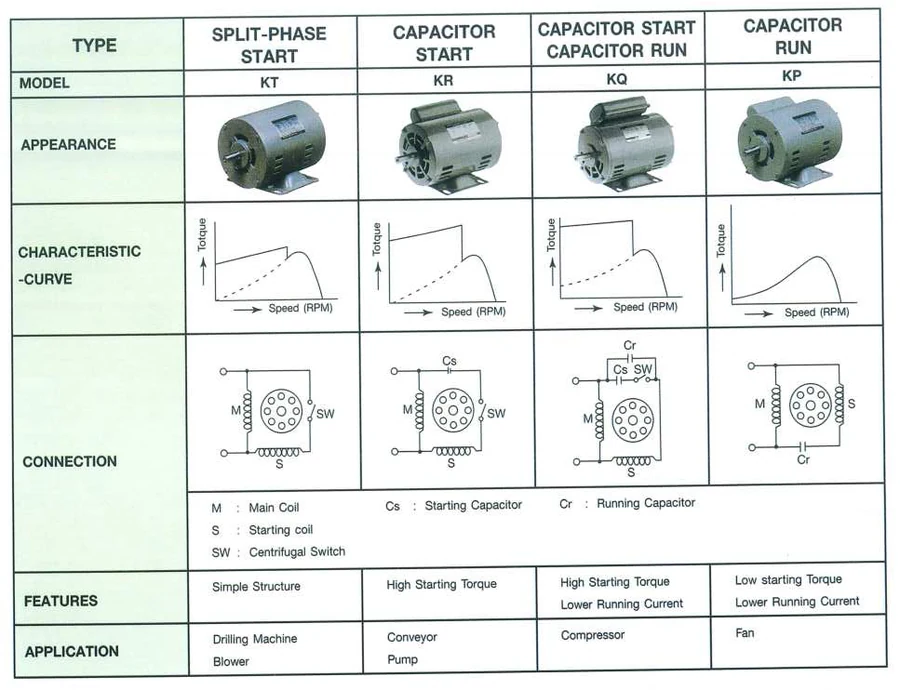 | TYPE | SPLIT-PHASE START | CAPACITOR START | CAPACITOR START CAPACITOR RUN | CAPACITOR RUN |
|---|---|---|---|---|
| MODEL | KT | KR | KQ | KP |
| APPEARANCE | | | | |
| CHARACTERISTIC -CURVE | Totque Speed (RPM) | Totque Speed (RPM) | Totque Speed (RPM) | Totque Speed (RPM) |
| CONNECTION | M SW S | Cs M SW S | Cr Cs SW M S | M S Cr |
| | M : Main Coil S : Starting coil SW : Centrifugal Switch | Cs : Starting Capacitor | Cr : Running Capacitor | |
| FEATURES | Simple Structure | High Starting Torque | High Starting Torque Lower Running Current | Low starting Torque Lower Running Current |
| APPLICATION | Drilling Machine Blower | Conveyor Pump | Compressor | Fan |